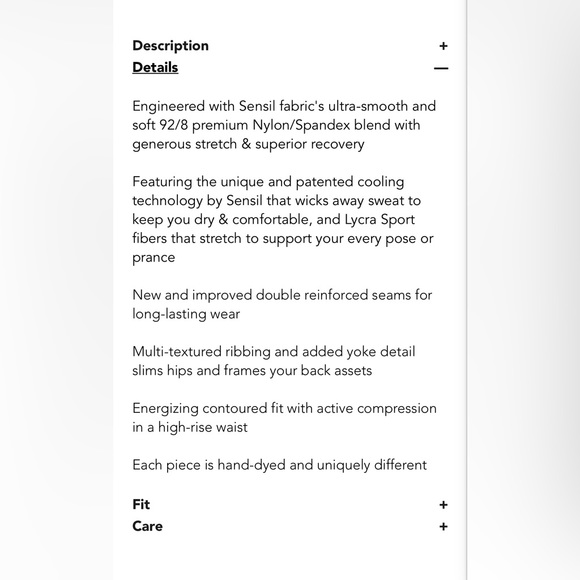 Description +
Details —

Engineered with Sensil fabric's ultra-smooth and soft 92/8 premium Nylon/Spandex blend with generous stretch & superior recovery

Featuring the unique and patented cooling technology by Sensil that wicks away sweat to keep you dry & comfortable, and Lycra Sport fibers that stretch to support your every pose or prance

New and improved double reinforced seams for long-lasting wear

Multi-textured ribbing and added yoke detail slims hips and frames your back assets

Energizing contoured fit with active compression in a high-rise waist

Each piece is hand-dyed and uniquely different

Fit +
Care +